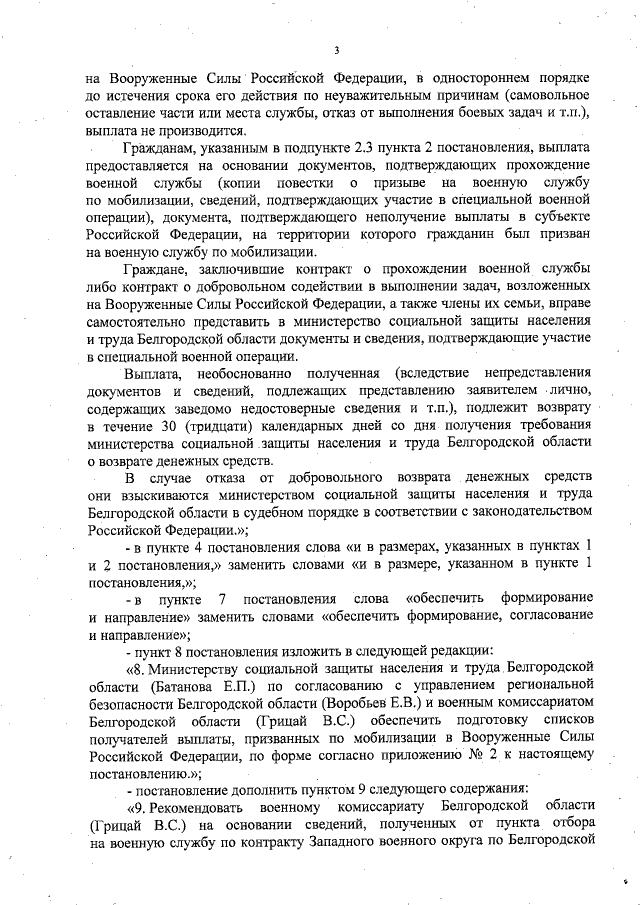 3

на Вооруженные Силы Российской Федерации, в одностороннем порядке до истечения срока его действия по неуважительным причинам (самовольное оставление части или места службы, отказ от выполнения боевых задач и т.п.), выплата не производится.

Гражданам, указанным в подпункте 2.3 пункта 2 постановления, выплата предоставляется на основании документов, подтверждающих прохождение военной службы (копии повестки о призыве на военную службу по мобилизации, сведений, подтверждающих участие в специальной военной операции), документа, подтверждающего неполучение выплаты в субъекте Российской Федерации, на территории которого гражданин был призван на военную службу по мобилизации.

Граждане, заключившие контракт о прохождении военной службы либо контракт о добровольном содействии в выполнении задач, возложенных на Вооруженные Силы Российской Федерации, а также члены их семьи, вправе самостоятельно представить в министерство социальной защиты населения и труда Белгородской области документы и сведения, подтверждающие участие в специальной военной операции.

Выплата, необоснованно полученная (вследствие непредставления документов и сведений, подлежащих представлению заявителем лично, содержащих заведомо недостоверные сведения и т.п.), подлежит возврату в течение 30 (тридцати) календарных дней со дня получения требования министерства социальной защиты населения и труда Белгородской области о возврате денежных средств.

В случае отказа от добровольного возврата денежных средств они взыскиваются министерством социальной защиты населения и труда Белгородской области в судебном порядке в соответствии с законодательством Российской Федерации.»;

- в пункте 4 постановления слова «и в размерах, указанных в пунктах 1 и 2 постановления,» заменить словами «и в размере, указанном в пункте 1 постановления,»;

- в пункте 7 постановления слова «обеспечить формирование и направление» заменить словами «обеспечить формирование, согласование и направление»;

- пункт 8 постановления изложить в следующей редакции:

«8. Министерству социальной защиты населения и труда Белгородской области (Батанова Е.П.) по согласованию с управлением региональной безопасности Белгородской области (Воробьев Е.В.) и военным комиссариатом Белгородской области (Грицай В.С.) обеспечить подготовку списков получателей выплаты, призванных по мобилизации в Вооруженные Силы Российской Федерации, по форме согласно приложению № 2 к настоящему постановлению.»;

- постановление дополнить пунктом 9 следующего содержания:

«9. Рекомендовать военному комиссариату Белгородской области (Грицай В.С.) на основании сведений, полученных от пункта отбора на военную службу по контракту Западного военного округа по Белгородской